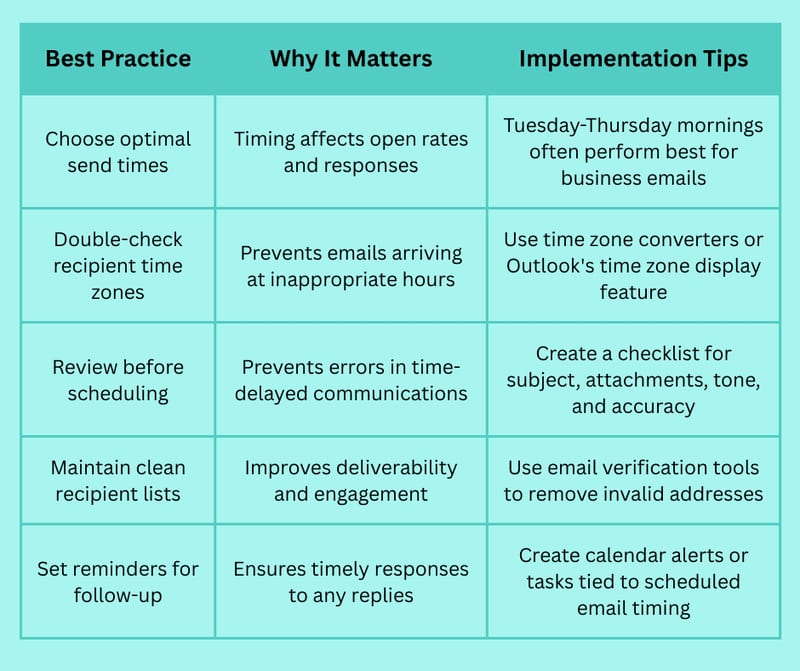 | Best Practice | Why It Matters | Implementation Tips |
|---|---|---|
| Choose optimal send times | Timing affects open rates and responses | Tuesday-Thursday mornings often perform best for business emails |
| Double-check recipient time zones | Prevents emails arriving at inappropriate hours | Use time zone converters or Outlook's time zone display feature |
| Review before scheduling | Prevents errors in time-delayed communications | Create a checklist for subject, attachments, tone, and accuracy |
| Maintain clean recipient lists | Improves deliverability and engagement | Use email verification tools to remove invalid addresses |
| Set reminders for follow-up | Ensures timely responses to any replies | Create calendar alerts or tasks tied to scheduled email timing |